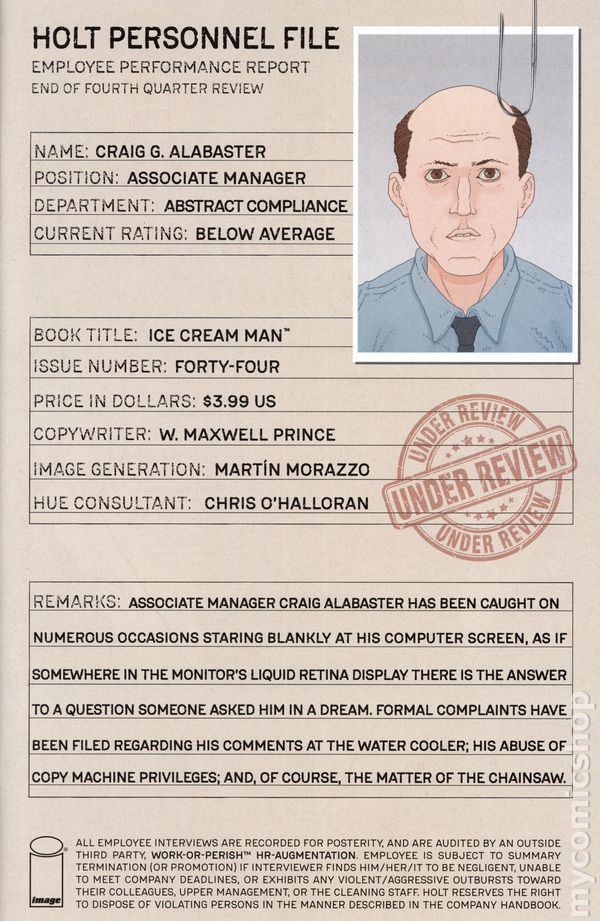 HOLT PERSONNEL FILE
EMPLOYEE PERFORMANCE REPORT
END OF FOURTH QUARTER REVIEW

NAME: CRAIG G. ALABASTER
POSITION: ASSOCIATE MANAGER
DEPARTMENT: ABSTRACT COMPLIANCE
CURRENT RATING: BELOW AVERAGE

BOOK TITLE: ICE CREAM MAN™
ISSUE NUMBER: FORTY-FOUR
PRICE IN DOLLARS: $3.99 US
COPYWRITER: W. MAXWELL PRINCE
IMAGE GENERATION: MARTÍN MORAZZO
HUE CONSULTANT: CHRIS O'HALLORAN

UNDER REVIEW
UNDER REVIEW
UNDER REVIEW

REMARKS: ASSOCIATE MANAGER CRAIG ALABASTER HAS BEEN CAUGHT ON NUMEROUS OCCASIONS STARING BLANKLY AT HIS COMPUTER SCREEN, AS IF SOMEWHERE IN THE MONITOR'S LIQUID RETINA DISPLAY THERE IS THE ANSWER TO A QUESTION SOMEONE ASKED HIM IN A DREAM. FORMAL COMPLAINTS HAVE BEEN FILED REGARDING HIS COMMENTS AT THE WATER COOLER; HIS ABUSE OF COPY MACHINE PRIVILEGES; AND, OF COURSE, THE MATTER OF THE CHAINSAW.

image

ALL EMPLOYEE INTERVIEWS ARE RECORDED FOR POSTERITY, AND ARE AUDITED BY AN OUTSIDE THIRD PARTY, WORK-OR-PERISH™ HR-AUGMENTATION. EMPLOYEE IS SUBJECT TO SUMMARY TERMINATION (OR PROMOTION) IF INTERVIEWER FINDS HIM/HER/IT TO BE NEGLIGENT, UNABLE TO MEET COMPANY DEADLINES, OR EXHIBITS ANY VIOLENT/AGGRESSIVE OUTBURSTS TOWARD THEIR COLLEAGUES, UPPER MANAGEMENT, OR THE CLEANING STAFF. HOLT RESERVES THE RIGHT TO DISPOSE OF VIOLATING PERSONS IN THE MANNER DESCRIBED IN THE COMPANY HANDBOOK.

mycomicshop